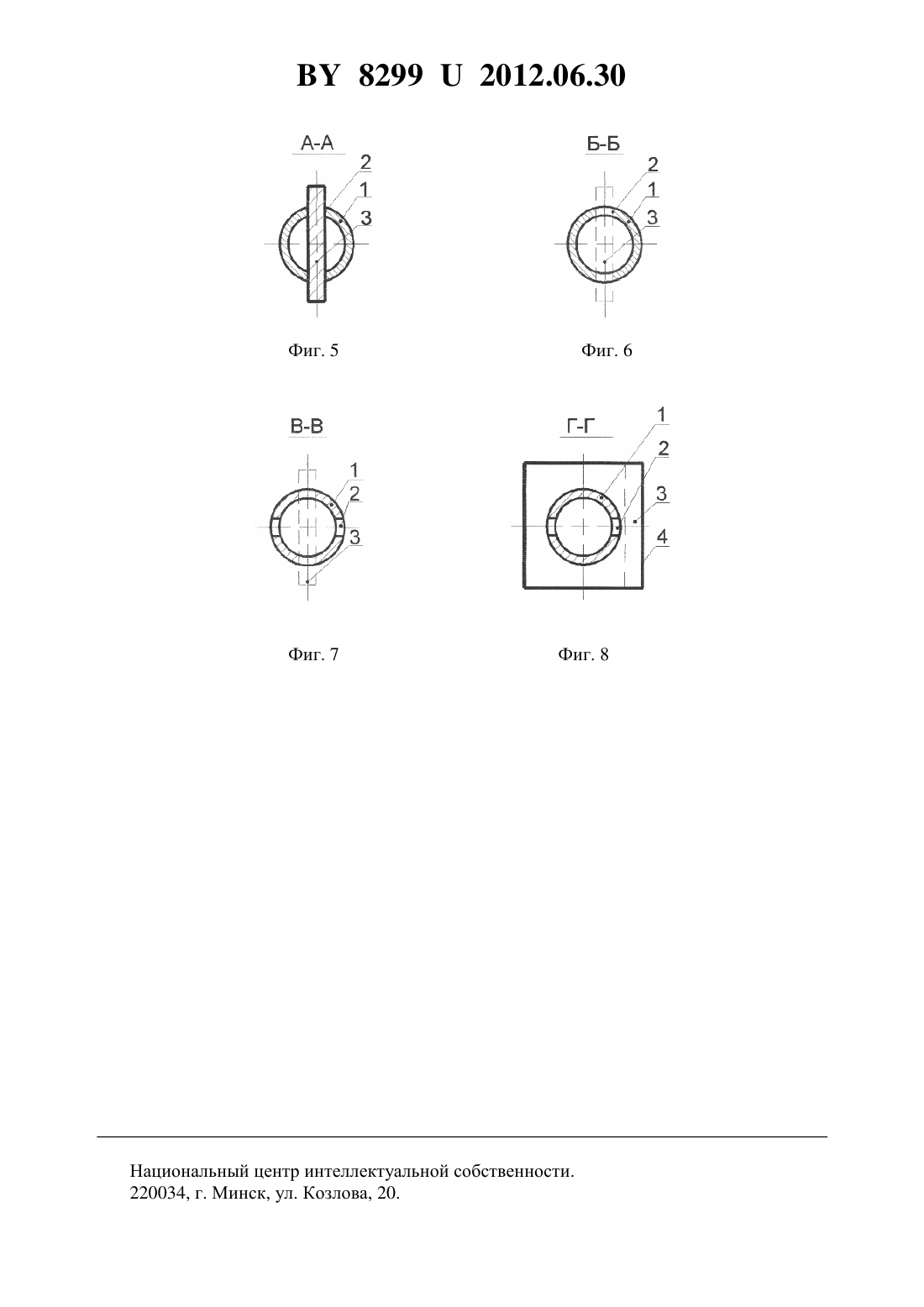 BY 8299 U 2012.06.30

А-А
2
1
3

Фиг. 5

Б-Б
2
1
3

Фиг. 6

В-В
1
2
3

Фиг. 7

Г-Г
1
2
3
4

Фиг. 8

Национальный центр интеллектуальной собственности.
220034, г. Минск, ул. Козлова, 20.